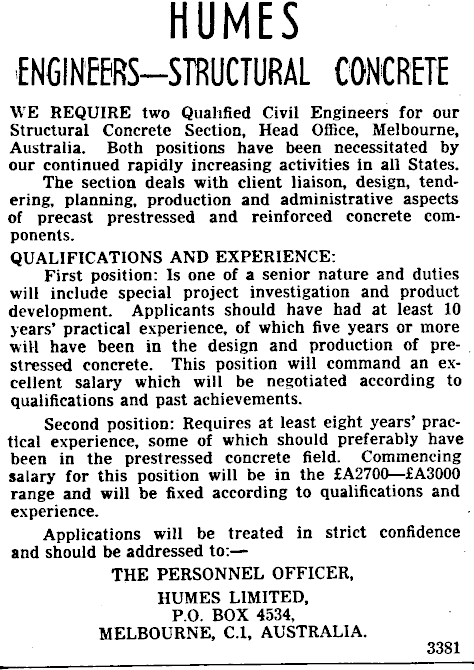 HUMES

ENGINEERS—STRUCTURAL CONCRETE

WE REQUIRE two Qualified Civil Engineers for our Structural Concrete Section, Head Office, Melbourne, Australia. Both positions have been necessitated by our continued rapidly increasing activities in all States.

The section deals with client liaison, design, tendering, planning, production and administrative aspects of precast prestressed and reinforced concrete components.

QUALIFICATIONS AND EXPERIENCE:

First position: Is one of a senior nature and duties will include special project investigation and product development. Applicants should have had at least 10 years' practical experience, of which five years or more will have been in the design and production of prestressed concrete. This position will command an excellent salary which will be negotiated according to qualifications and past achievements.

Second position: Requires at least eight years' practical experience, some of which should preferably have been in the prestressed concrete field. Commencing salary for this position will be in the £A2700—£A3000 range and will be fixed according to qualifications and experience.

Applications will be treated in strict confidence and should be addressed to:—

THE PERSONNEL OFFICER,
HUMES LIMITED,
P.O. BOX 4534,
MELBOURNE, C.1, AUSTRALIA.

3381